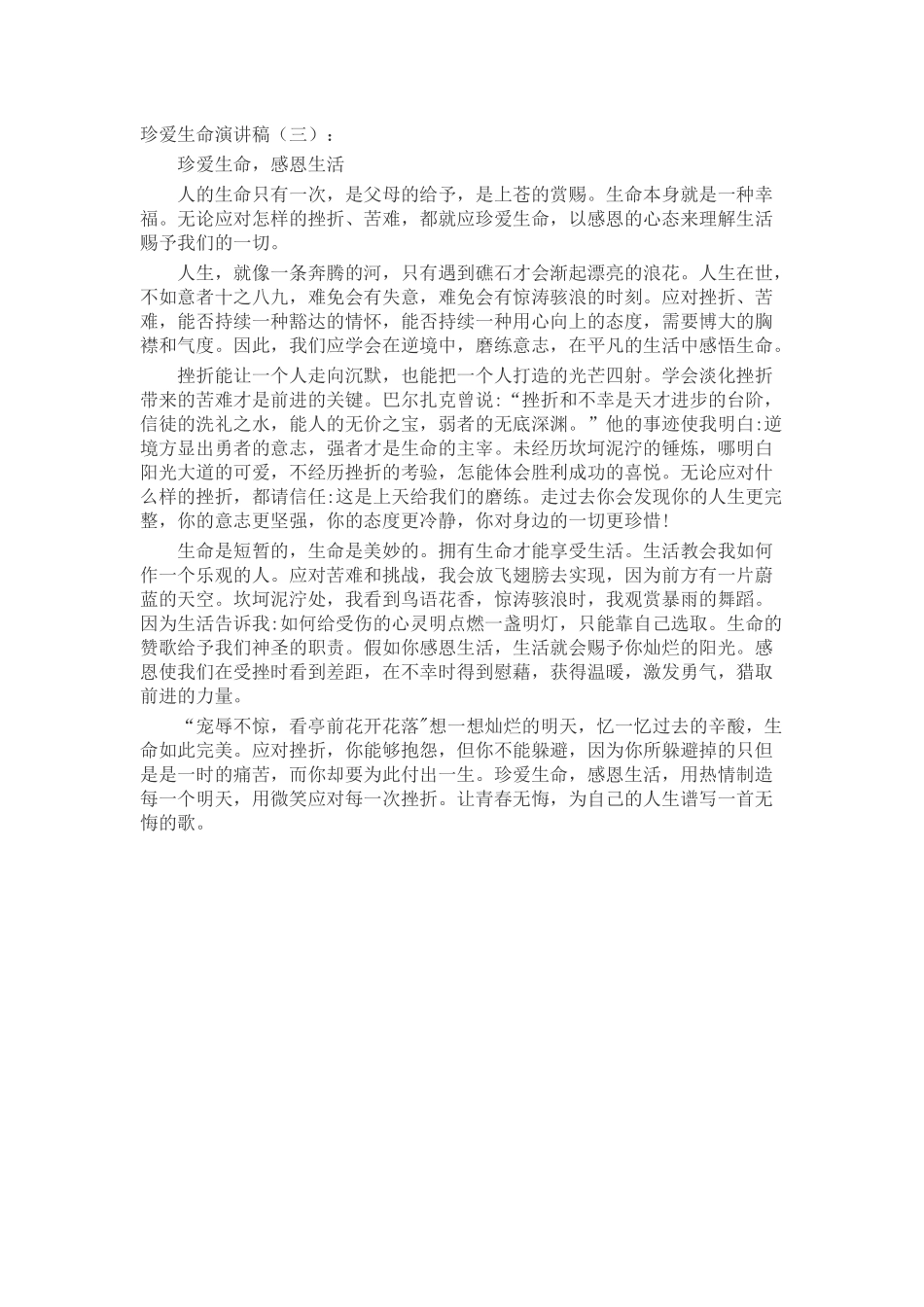 珍爱生命演讲稿（三）：

珍爱生命，感恩生活

人的生命只有一次，是父母的给予，是上苍的赏赐。生命本身就是一种幸福。无论应对怎样的挫折、苦难，都就应珍爱生命，以感恩的心态来理解生活赐予我们的一切。

人生，就像一条奔腾的河，只有遇到礁石才会渐起漂亮的浪花。人生在世，不如意者十之八九，难免会有失意，难免会有惊涛骇浪的时刻。应对挫折、苦难，能否持续一种豁达的情怀，能否持续一种用心向上的态度，需要博大的胸襟和气度。因此，我们应学会在逆境中，磨练意志，在平凡的生活中感悟生命。

挫折能让一个人走向沉默，也能把一个人打造的光芒四射。学会淡化挫折带来的苦难才是前进的关键。巴尔扎克曾说：“挫折和不幸是天才进步的台阶，信徒的洗礼之水，能人的无价之宝，弱者的无底深渊。”他的事迹使我明白:逆境方显出勇者的意志，强者才是生命的主宰。未经历坎坷泥泞的锤炼，哪明白阳光大道的可爱，不经历挫折的考验，怎能体会胜利成功的喜悦。无论应对什么样的挫折，都请信任:这是上天给我们的磨练。走过去你会发现你的人生更完整，你的意志更坚强，你的态度更冷静，你对身边的一切更珍惜!

生命是短暂的，生命是美妙的。拥有生命才能享受生活。生活教会我如何作一个乐观的人。应对苦难和挑战，我会放飞翅膀去实现，因为前方有一片蔚蓝的天空。坎坷泥泞处，我看到鸟语花香，惊涛骇浪时，我观赏暴雨的舞蹈。因为生活告诉我:如何给受伤的心灵明点燃一盏明灯，只能靠自己选取。生命的赞歌给予我们神圣的职责。假如你感恩生活，生活就会赐予你灿烂的阳光。感恩使我们在受挫时看到差距，在不幸时得到慰藉，获得温暖，激发勇气，猎取前进的力量。

“宠辱不惊，看亭前花开花落"想一想灿烂的明天，忆一忆过去的辛酸，生命如此完美。应对挫折，你能够抱怨，但你不能躲避，因为你所躲避掉的只但是是一时的痛苦，而你却要为此付出一生。珍爱生命，感恩生活，用热情制造每一个明天，用微笑应对每一次挫折。让青春无悔，为自己的人生谱写一首无悔的歌。